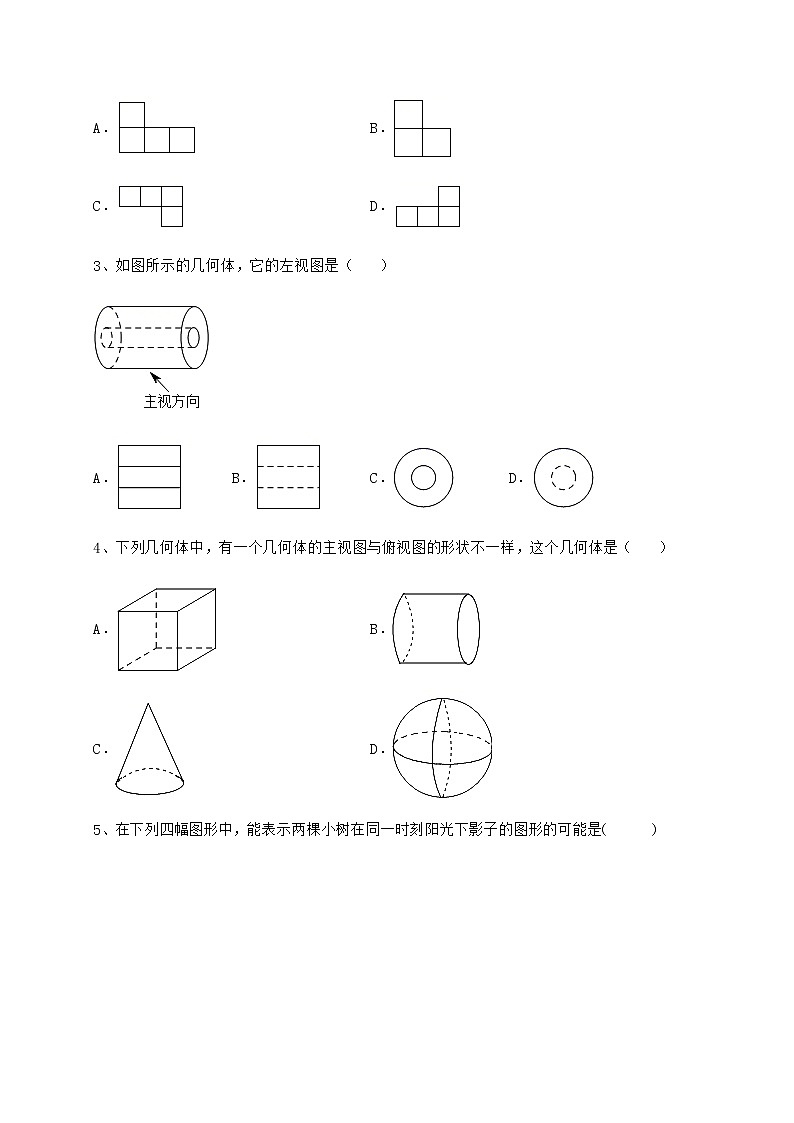 A．

B．

C．

D．

3、如图所示的几何体，它的左视图是（　　）

主视方向

A．

B．

C．

D．

4、下列几何体中，有一个几何体的主视图与俯视图的形状不一样，这个几何体是（　　）

A．

B．

C．

D．

5、在下列四幅图形中，能表示两棵小树在同一时刻阳光下影子的图形的可能是(　　　)